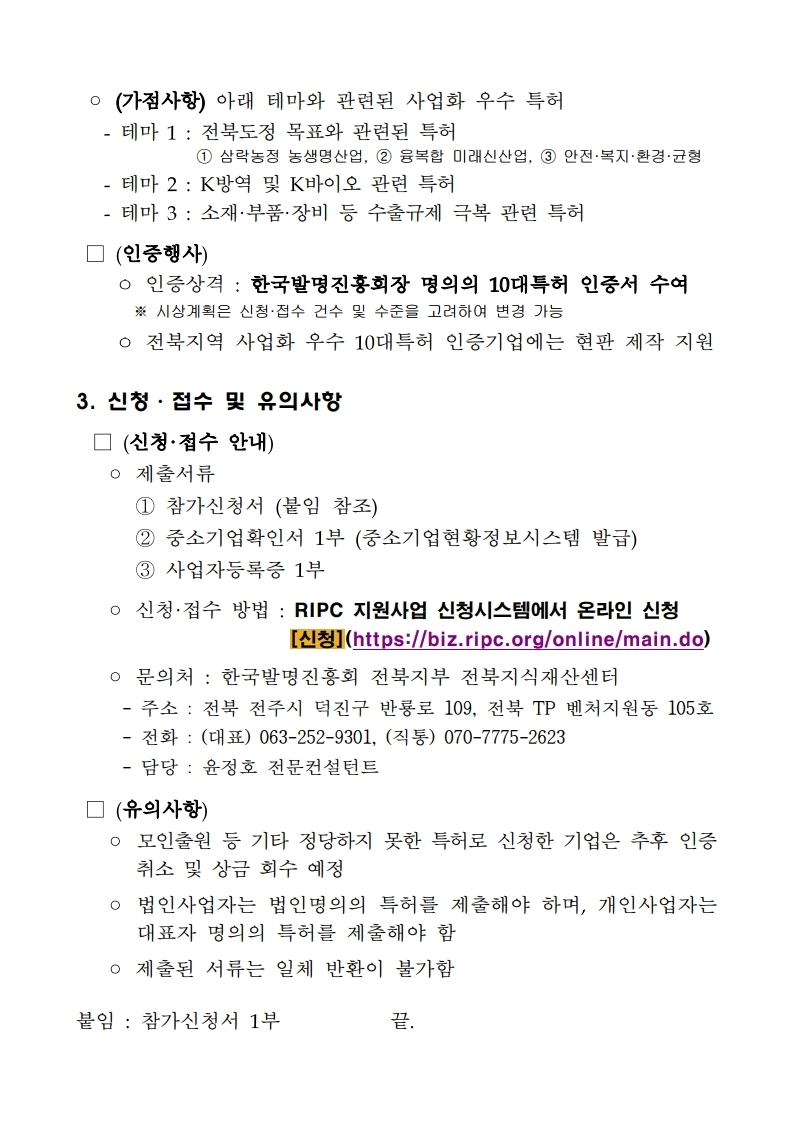 ○ (가점사항) 아래 테마와 관련된 사업화 우수 특허

- 테마 1 : 전북도정 목표와 관련된 특허

① 삼락농정 농생명산업, ② 융복합 미래신산업, ③ 안전·복지·환경·균형

- 테마 2 : K방역 및 K바이오 관련 특허

- 테마 3 : 소재·부품·장비 등 수출규제 극복 관련 특허

□ (인증행사)

○ 인증상격 : 한국발명진흥회장 명의의 10대특허 인증서 수여

※ 시상계획은 신청·접수 건수 및 수준을 고려하여 변경 가능

○ 전북지역 사업화 우수 10대특허 인증기업에는 현판 제작 지원

3. 신청 · 접수 및 유의사항

□ (신청·접수 안내)

○ 제출서류

① 참가신청서 (붙임 참조)

② 중소기업확인서 1부 (중소기업현황정보시스템 발급)

③ 사업자등록증 1부

○ 신청·접수 방법 : RIPC 지원사업 신청시스템에서 온라인 신청

[신청](https://biz.ripc.org/online/main.do)

○ 문의처 : 한국발명진흥회 전북지부 전북지식재산센터

- 주소 : 전북 전주시 덕진구 반룡로 109, 전북 TP 벤처지원동 105호

- 전화 : (대표) 063-252-9301, (직통) 070-7775-2623

- 담당 : 윤정호 전문컨설턴트

□ (유의사항)

○ 모인출원 등 기타 정당하지 못한 특허로 신청한 기업은 추후 인증 취소 및 상금 회수 예정

○ 법인사업자는 법인명의의 특허를 제출해야 하며, 개인사업자는 대표자 명의의 특허를 제출해야 함

○ 제출된 서류는 일체 반환이 불가함

붙임 : 참가신청서 1부 끝.